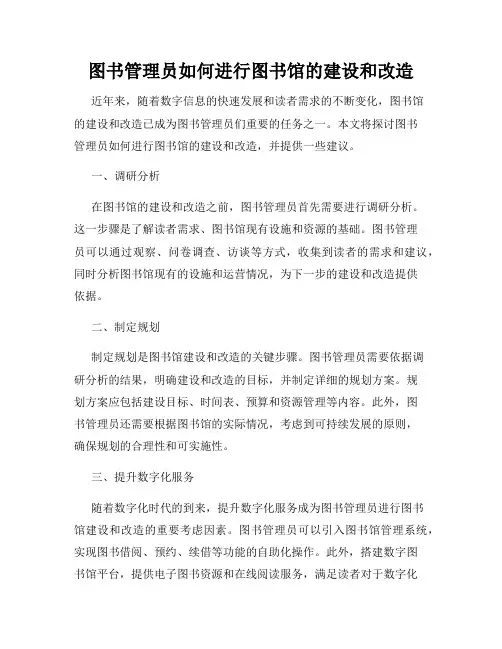 图书管理员如何进行图书馆的建设和改造

近年来，随着数字信息的快速发展和读者需求的不断变化，图书馆的建设和改造已成为图书管理员们重要的任务之一。本文将探讨图书管理员如何进行图书馆的建设和改造，并提供一些建议。

一、调研分析

在图书馆的建设和改造之前，图书管理员首先需要进行调研分析。这一步骤是了解读者需求、图书馆现有设施和资源的基础。图书管理员可以通过观察、问卷调查、访谈等方式，收集到读者的需求和建议，同时分析图书馆现有的设施和运营情况，为下一步的建设和改造提供依据。

二、制定规划

制定规划是图书馆建设和改造的关键步骤。图书管理员需要依据调研分析的结果，明确建设和改造的目标，并制定详细的规划方案。规划方案应包括建设目标、时间表、预算和资源管理等内容。此外，图书管理员还需要根据图书馆的实际情况，考虑到可持续发展的原则，确保规划的合理性和可实施性。

三、提升数字化服务

随着数字化时代的到来，提升数字化服务成为图书管理员进行图书馆建设和改造的重要考虑因素。图书管理员可以引入图书馆管理系统，实现图书借阅、预约、续借等功能的自助化操作。此外，搭建数字图书馆平台，提供电子图书资源和在线阅读服务，满足读者对于数字化